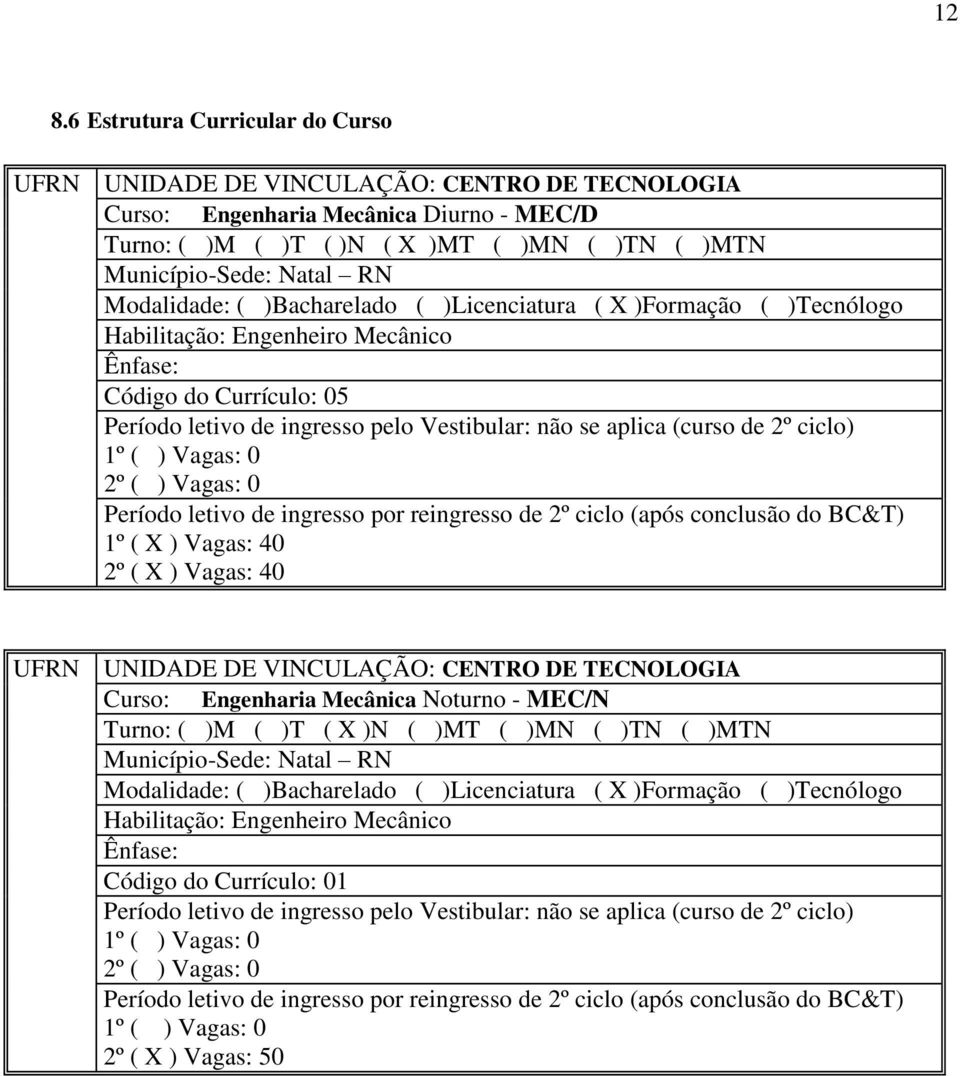 12

8.6 Estrutura Curricular do Curso

| UFRN | UNIDADE DE VINCULAÇÃO: CENTRO DE TECNOLOGIA<br>Curso: Engenharia Mecânica Diurno - MEC/D<br>Turno: ( )M ( )T ( )N ( X )MT ( )MN ( )TN ( )MTN<br>Município-Sede: Natal – RN<br>Modalidade: ( )Bacharelado ( )Licenciatura ( X )Formação ( )Tecnólogo<br>Habilitação: Engenheiro Mecânico<br>Ênfase:<br>Código do Currículo: 05<br>Período letivo de ingresso pelo Vestibular: não se aplica (curso de 2º ciclo)<br>1º ( ) Vagas: 0<br>2º ( ) Vagas: 0<br>Período letivo de ingresso por reingresso de 2º ciclo (após conclusão do BC&T)<br>1º ( X ) Vagas: 40<br>2º ( X ) Vagas: 40 |
|---|---|

| UFRN | UNIDADE DE VINCULAÇÃO: CENTRO DE TECNOLOGIA<br>Curso: Engenharia Mecânica Noturno - MEC/N<br>Turno: ( )M ( )T ( X )N ( )MT ( )MN ( )TN ( )MTN<br>Município-Sede: Natal – RN<br>Modalidade: ( )Bacharelado ( )Licenciatura ( X )Formação ( )Tecnólogo<br>Habilitação: Engenheiro Mecânico<br>Ênfase:<br>Código do Currículo: 01<br>Período letivo de ingresso pelo Vestibular: não se aplica (curso de 2º ciclo)<br>1º ( ) Vagas: 0<br>2º ( ) Vagas: 0<br>Período letivo de ingresso por reingresso de 2º ciclo (após conclusão do BC&T)<br>1º ( ) Vagas: 0<br>2º ( X ) Vagas: 50 |
|---|---|